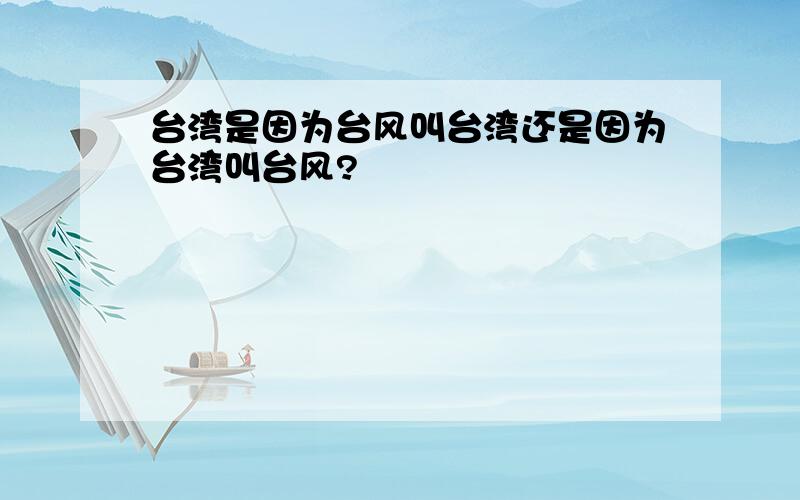 台湾是因为台风叫台湾还是因为台湾叫台风?